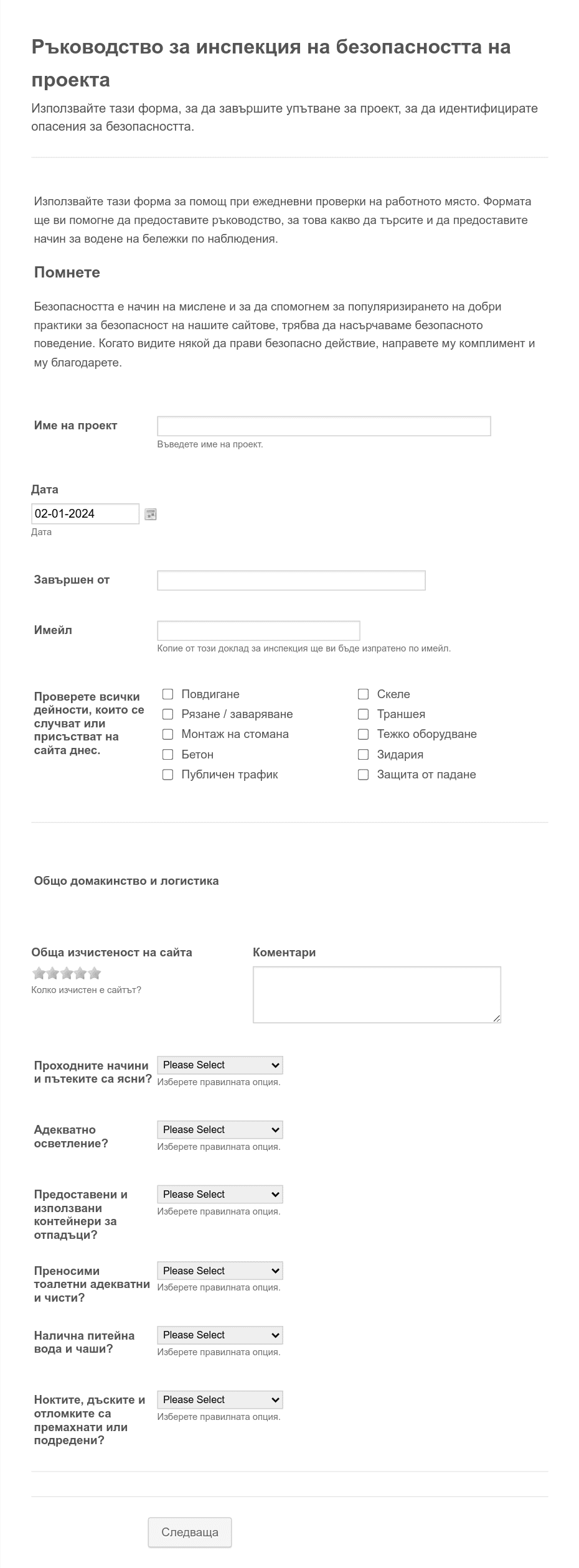 Ръководство за инспекция на безопасността на проекта

Използвайте тази форма, за да завършите упътване за проект, за да идентифицирате опасения за безопасността.

Използвайте тази форма за помощ при ежедневни проверки на работното място. Формата ще ви помогне да предоставите ръководство, за това какво да търсите и да предоставите начин за водене на бележки по наблюдения.

Помнете

Безопасността е начин на мислене и за да спомогнем за популяризирането на добри практики за безопасност на нашите сайтове, трябва да насърчаваме безопасното поведение. Когато видите някой да прави безопасно действие, направете му комплимент и му благодарете.

Име на проект
Въведете име на проект.

Дата
02-01-2024
Дата

Завършен от

Имейл
Копие от този доклад за инспекция ще ви бъде изпратено по имейл.

Проверете всички дейности, които се случват или присъстват на сайта днес.
Повдигане
Рязане / заваряване
Монтаж на стомана
Бетон
Публичен трафик
Скеле
Траншея
Тежко оборудване
Зидария
Защита от падане

Общо домакинство и логистика

Обща изчистеност на сайта
Колко изчистен е сайтът?

Коментари

Проходните начини и пътеките са ясни?
Please Select
Изберете правилната опция.

Адекватно осветление?
Please Select
Изберете правилната опция.

Предоставени и използвани контейнери за отпадъци?
Please Select
Изберете правилната опция.

Преносими тоалетни адекватни и чисти?
Please Select
Изберете правилната опция.

Налична питейна вода и чаши?
Please Select
Изберете правилната опция.

Ноктите, дъските и отломките са премахнати или подредени?
Please Select
Изберете правилната опция.

Следваща